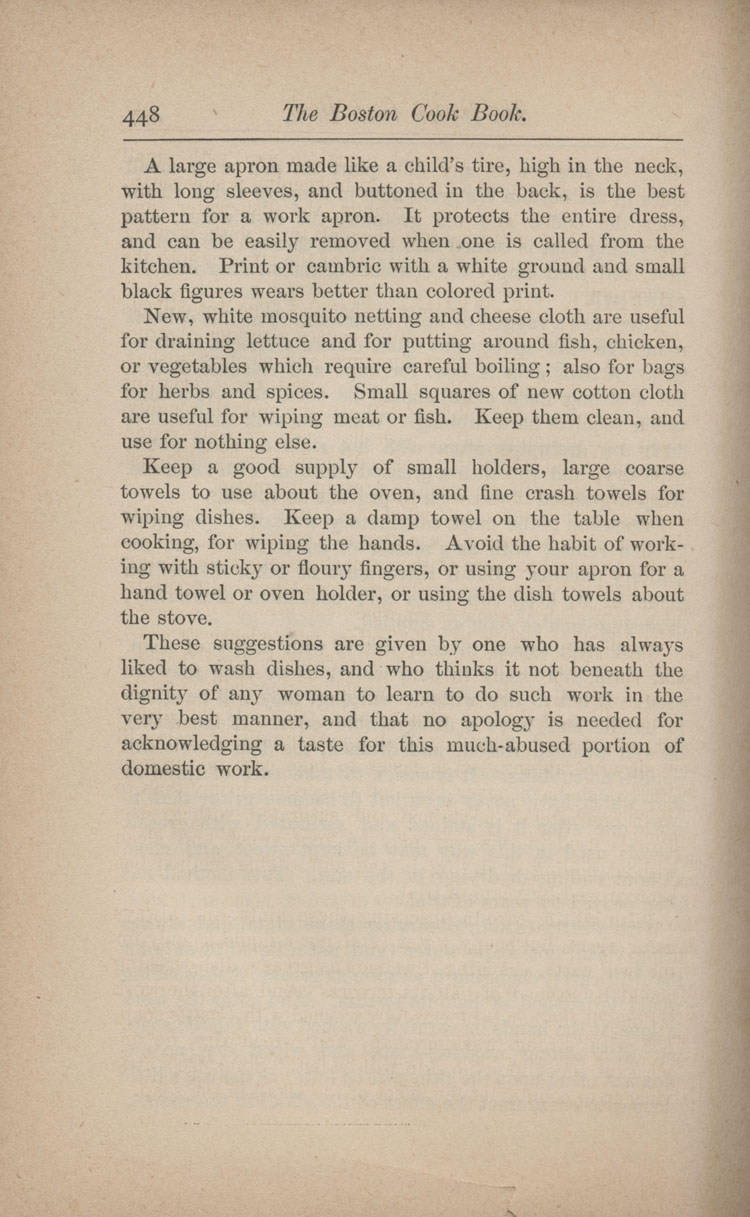 448 The Boston Cook Book.

A large apron made like a child's tire, high in the neck, with long sleeves, and buttoned in the back, is the best pattern for a work apron. It protects the entire dress, and can be easily removed when one is called from the kitchen. Print or cambric with a white ground and small black figures wears better than colored print.

New, white mosquito netting and cheese cloth are useful for draining lettuce and for putting around fish, chicken, or vegetables which require careful boiling; also for bags for herbs and spices. Small squares of new cotton cloth are useful for wiping meat or fish. Keep them clean, and use for nothing else.

Keep a good supply of small holders, large coarse towels to use about the oven, and fine crash towels for wiping dishes. Keep a damp towel on the table when cooking, for wiping the hands. Avoid the habit of working with sticky or floury fingers, or using your apron for a hand towel or oven holder, or using the dish towels about the stove.

These suggestions are given by one who has always liked to wash dishes, and who thinks it not beneath the dignity of any woman to learn to do such work in the very best manner, and that no apology is needed for acknowledging a taste for this much-abused portion of domestic work.